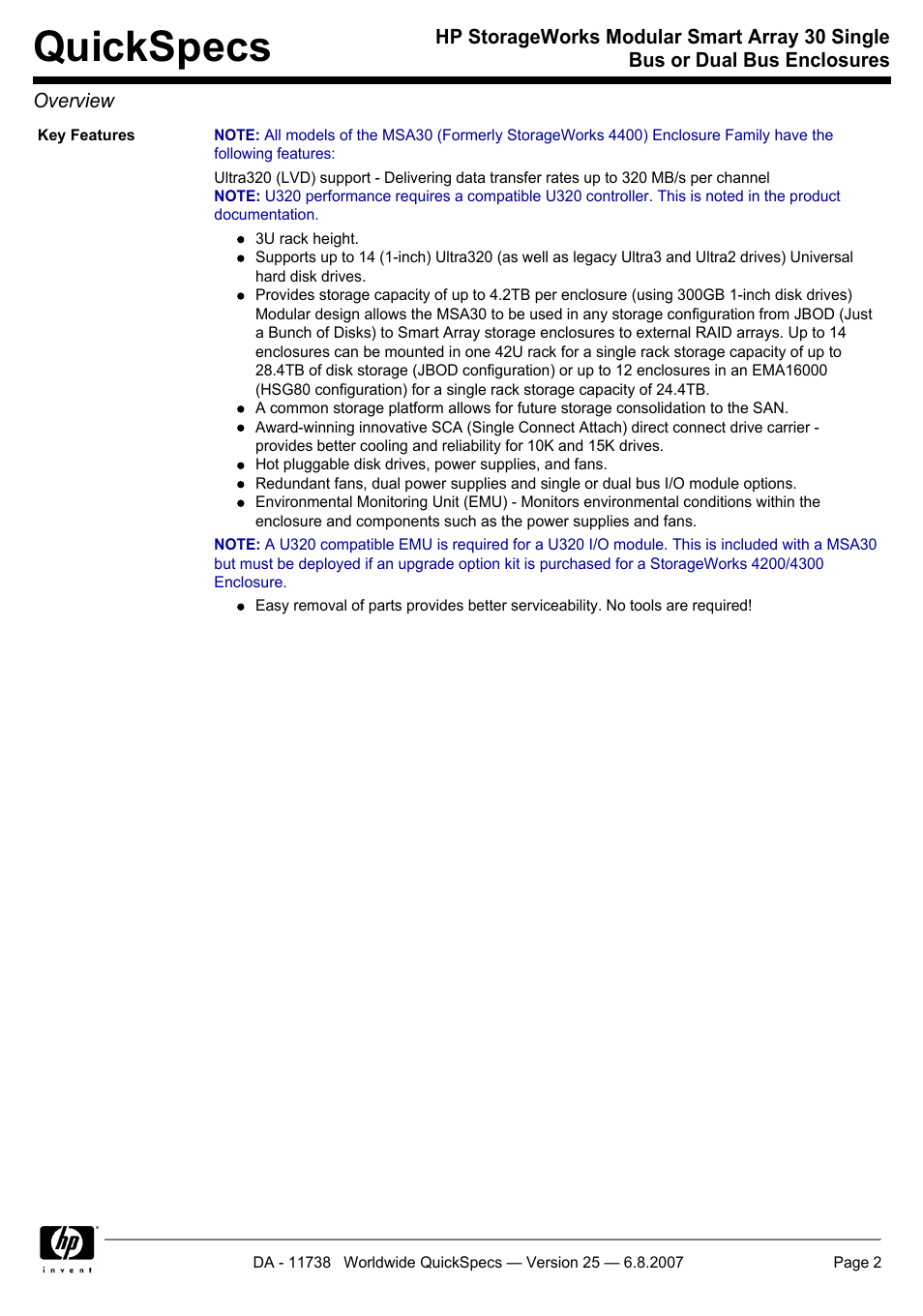 QuickSpecs

HP StorageWorks Modular Smart Array 30 Single Bus or Dual Bus Enclosures

Overview

Key Features

NOTE: All models of the MSA30 (Formerly StorageWorks 4400) Enclosure Family have the following features:

Ultra320 (LVD) support - Delivering data transfer rates up to 320 MB/s per channel
NOTE: U320 performance requires a compatible U320 controller. This is noted in the product documentation.

- 3U rack height.
- Supports up to 14 (1-inch) Ultra320 (as well as legacy Ultra3 and Ultra2 drives) Universal hard disk drives.
- Provides storage capacity of up to 4.2TB per enclosure (using 300GB 1-inch disk drives) Modular design allows the MSA30 to be used in any storage configuration from JBOD (Just a Bunch of Disks) to Smart Array storage enclosures to external RAID arrays. Up to 14 enclosures can be mounted in one 42U rack for a single rack storage capacity of up to 28.4TB of disk storage (JBOD configuration) or up to 12 enclosures in an EMA16000 (HSG80 configuration) for a single rack storage capacity of 24.4TB.
- A common storage platform allows for future storage consolidation to the SAN.
- Award-winning innovative SCA (Single Connect Attach) direct connect drive carrier - provides better cooling and reliability for 10K and 15K drives.
- Hot pluggable disk drives, power supplies, and fans.
- Redundant fans, dual power supplies and single or dual bus I/O module options.
- Environmental Monitoring Unit (EMU) - Monitors environmental conditions within the enclosure and components such as the power supplies and fans.

NOTE: A U320 compatible EMU is required for a U320 I/O module. This is included with a MSA30 but must be deployed if an upgrade option kit is purchased for a StorageWorks 4200/4300 Enclosure.

- Easy removal of parts provides better serviceability. No tools are required!

hp invent

DA - 11738 Worldwide QuickSpecs — Version 25 — 6.8.2007

Page 2